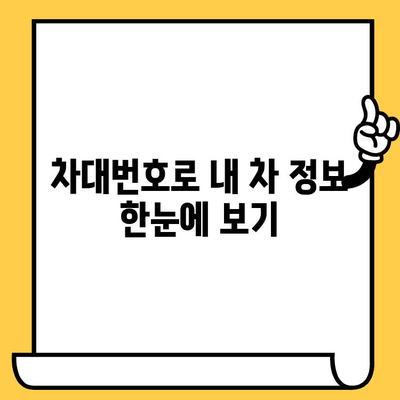 차대번호로 내 차 정보 한눈에 보기